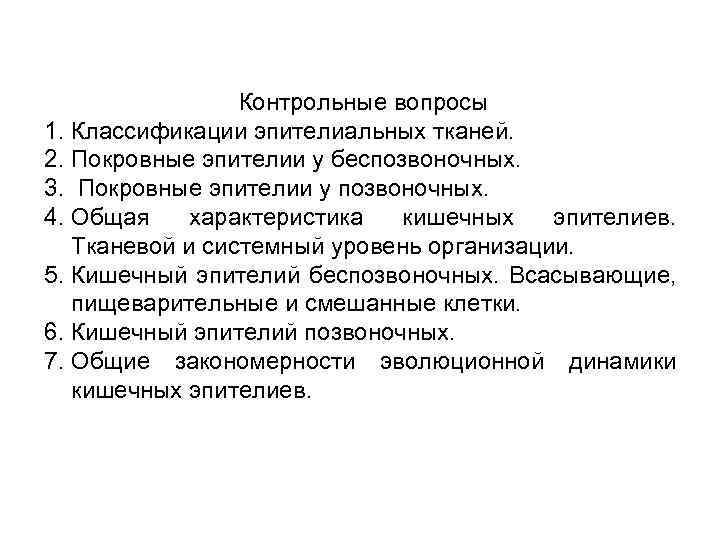 Контрольные вопросы

1. Классификации эпителиальных тканей.
2. Покровные эпителии у беспозвоночных.
3. Покровные эпителии у позвоночных.
4. Общая характеристика кишечных эпителиев. Тканевой и системный уровень организации.
5. Кишечный эпителий беспозвоночных. Всасывающие, пищеварительные и смешанные клетки.
6. Кишечный эпителий позвоночных.
7. Общие закономерности эволюционной динамики кишечных эпителиев.